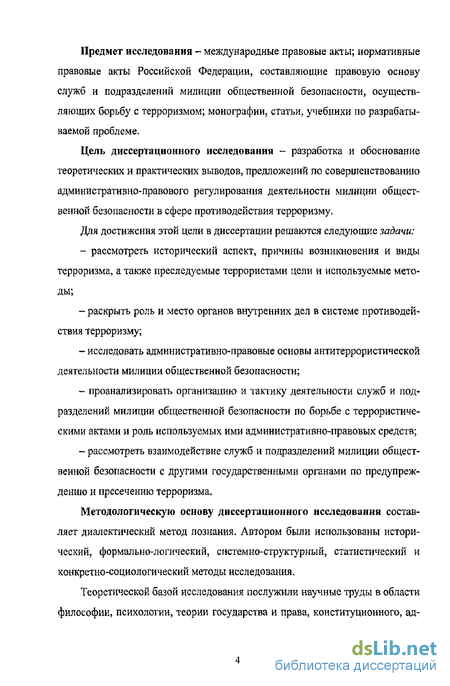 Предмет исследования – международные правовые акты; нормативные правовые акты Российской Федерации, составляющие правовую основу служб и подразделений милиции общественной безопасности, осуществляющих борьбу с терроризмом; монографии, статьи, учебники по разрабатываемой проблеме.

Цель диссертационного исследования – разработка и обоснование теоретических и практических выводов, предложений по совершенствованию административно-правового регулирования деятельности милиции общественной безопасности в сфере противодействия терроризму.

Для достижения этой цели в диссертации решаются следующие задачи:

– рассмотреть исторический аспект, причины возникновения и виды терроризма, а также преследуемые террористами цели и используемые методы;

– раскрыть роль и место органов внутренних дел в системе противодействия терроризму;

– исследовать административно-правовые основы антитеррористической деятельности милиции общественной безопасности;

– проанализировать организацию и тактику деятельности служб и подразделений милиции общественной безопасности по борьбе с террористическими актами и роль используемых ими административно-правовых средств;

– рассмотреть взаимодействие служб и подразделений милиции общественной безопасности с другими государственными органами по предупреждению и пресечению терроризма.

Методологическую основу диссертационного исследования составляет диалектический метод познания. Автором были использованы исторический, формально-логический, системно-структурный, статистический и конкретно-социологический методы исследования.

Теоретической базой исследования послужили научные труды в области философии, психологии, теории государства и права, конституционного, ад-

4

dsLib.net
библиотека диссертаций